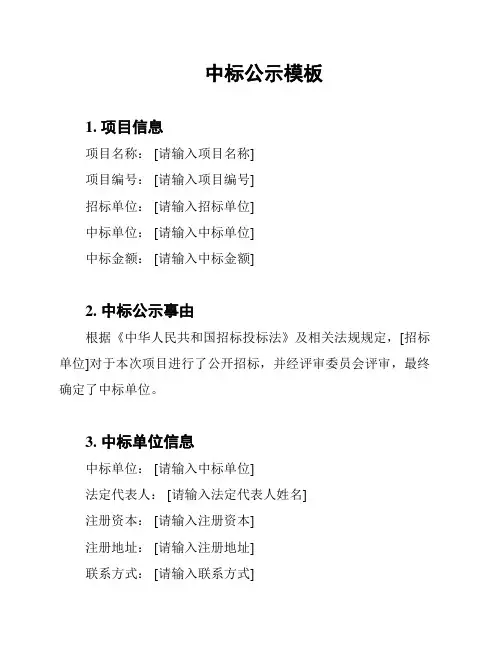 中标公示模板

1. 项目信息

项目名称：[请输入项目名称]

项目编号：[请输入项目编号]

招标单位：[请输入招标单位]

中标单位：[请输入中标单位]

中标金额：[请输入中标金额]

2. 中标公示事由

根据《中华人民共和国招标投标法》及相关法规规定，[招标单位]对于本次项目进行了公开招标，并经评审委员会评审，最终确定了中标单位。

3. 中标单位信息

中标单位：[请输入中标单位]

法定代表人：[请输入法定代表人姓名]

注册资本：[请输入注册资本]

注册地址：[请输入注册地址]

联系方式：[请输入联系方式]